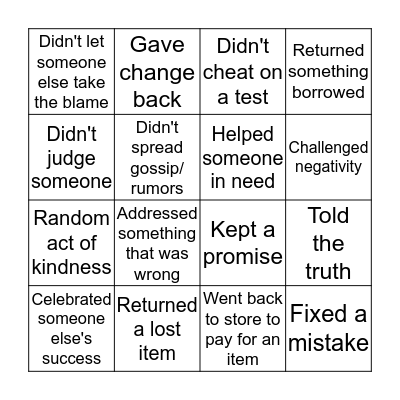 | | | | |
|---|---|---|---|
| Didn't let someone else take the blame | Gave change back | Didn't cheat on a test | Returned something borrowed |
| Didn't judge someone | Didn't spread gossip/ rumors | Helped someone in need | Challenged negativity |
| Random act of kindness | Addressed something that was wrong | Kept a promise | Told the truth |
| Celebrated someone else's success | Returned a lost item | Went back to store to pay for an item | Fixed a mistake |